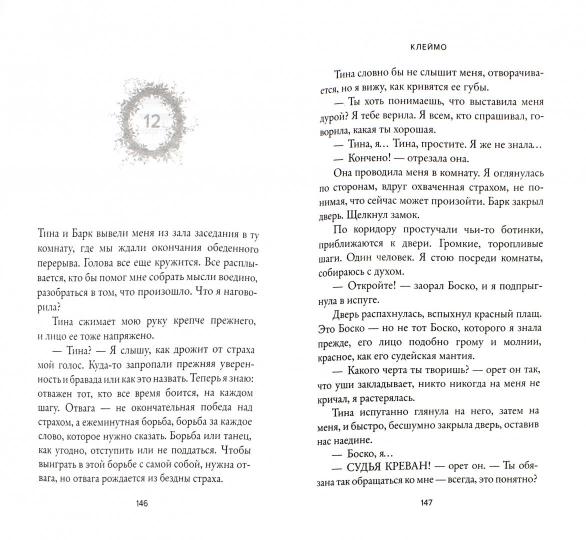 12

Тина и Барк вывели меня из зала заседания в ту комнату, где мы ждали окончания обеденного перерыва. Голова все еще кружится. Все расплывается, кто бы помог мне собрать мысли воедино, разобраться в том, что произошло. Что я наговорила?

Тина сжимает мою руку крепче прежнего, и лицо ее тоже напряжено.

— Тина? — Я слышу, как дрожит от страха мой голос. Куда-то запропали прежняя уверенность и бравада или как это назвать. Теперь я знаю: отважен тот, кто все время боится, на каждом шагу. Отвага — не окончательная победа над страхом, а ежеминутная борьба, борьба за каждое слово, которое нужно сказать. Борьба или танец, как угодно, отступить или не поддаться. Чтобы выиграть в этой борьбе с самой собой, нужна отвага, но отвага рождается из бездны страха.

146

КЛЕЙМО

Тина словно бы не слышит меня, отворачивается, но я вижу, как кривятся ее губы.

— Ты хоть понимаешь, что выставила меня дурой? Я тебе верила. Я всем, кто спрашивал, говорила, какая ты хорошая.

— Тина, я... Тина, простите. Я же не знала...

— Кончено! — отрезала она.

Она проводила меня в комнату. Я оглянулась по сторонам, вдруг охваченная страхом, не понимая, что сейчас может произойти. Барк закрыл дверь. Щелкнул замок.

По коридору простучали чьи-то ботинки, приближаются к двери. Громкие, торопливые шаги. Один человек. Я стою посреди комнаты, собираюсь с духом.

— Откройте! — заорал Боско, и я подпрыгнула в испуге.

Дверь распахнулась, вспыхнул красный плащ. Это Боско — но не тот Боско, которого я знала прежде, его лицо подобно грому и молнии, красное, как его судейская мантия.

— Какого черта ты творишь? — орет он так, что уши закладывает, никто никогда на меня не кричал, я растерялась.

Тина испуганно глянула на него, затем на меня, и быстро, бесшумно закрыла дверь, оставив нас наедине.

— Боско, я...

— СУДЬЯ КРЕВАН! — орет он. — Ты обязана так обращаться ко мне — всегда, это понятно?

147